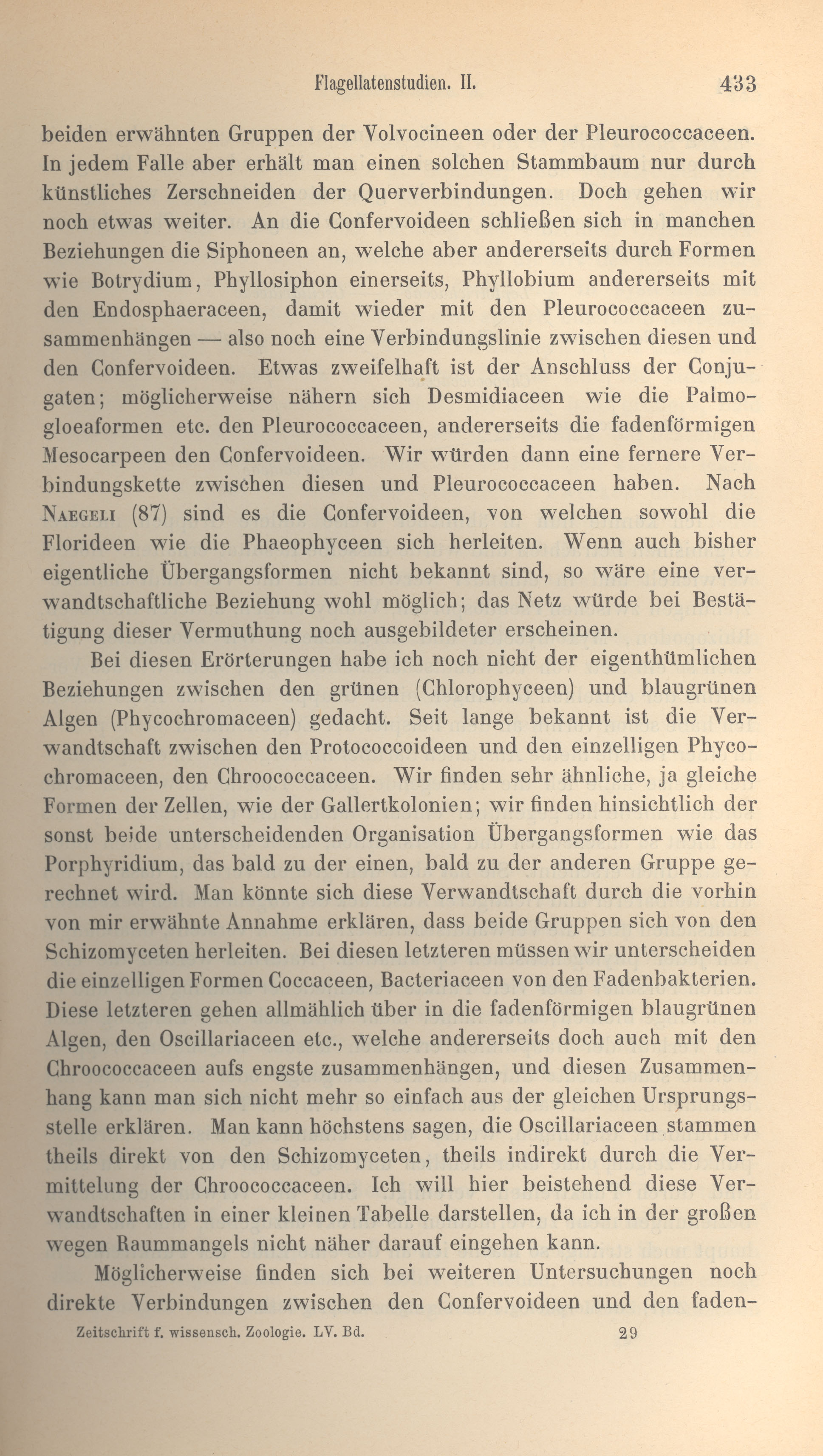 Flagellatenstudien. II. 433

beiden erwähnten Gruppen der Volvocineen oder der Pleurococcaceen. In jedem Falle aber erhält man einen solchen Stammbaum nur durch künstliches Zerschneiden der Querverbindungen. Doch gehen wir noch etwas weiter. An die Confervoideen schließen sich in manchen Beziehungen die Siphoneen an, welche aber andererseits durch Formen wie Botrydium, Phyllosiphon einerseits, Phyllobium andererseits mit den Endosphaeraceen, damit wieder mit den Pleurococcaceen zusammenhängen — also noch eine Verbindungslinie zwischen diesen und den Confervoideen. Etwas zweifelhaft ist der Anschluss der Conjugaten; möglicherweise nähern sich Desmidiaceen wie die Palmogloeaformen etc. den Pleurococcaceen, andererseits die fadenförmigen Mesocarpeen den Confervoideen. Wir würden dann eine fernere Verbindungskette zwischen diesen und Pleurococcaceen haben. Nach Naegeli (87) sind es die Confervoideen, von welchen sowohl die Florideen wie die Phaeophyceen sich herleiten. Wenn auch bisher eigentliche Übergangsformen nicht bekannt sind, so wäre eine verwandtschaftliche Beziehung wohl möglich; das Netz würde bei Bestätigung dieser Vermuthung noch ausgebildeter erscheinen.

Bei diesen Erörterungen habe ich noch nicht der eigenthümlichen Beziehungen zwischen den grünen (Chlorophyceen) und blaugrünen Algen (Phycochromaceen) gedacht. Seit lange bekannt ist die Verwandtschaft zwischen den Protococcoideen und den einzelligen Phycochromaceen, den Chroococcaceen. Wir finden sehr ähnliche, ja gleiche Formen der Zellen, wie der Gallertkolonien; wir finden hinsichtlich der sonst beide unterscheidenden Organisation Übergangsformen wie das Porphyridium, das bald zu der einen, bald zu der anderen Gruppe gerechnet wird. Man könnte sich diese Verwandtschaft durch die vorhin von mir erwähnte Annahme erklären, dass beide Gruppen sich von den Schizomyceten herleiten. Bei diesen letzteren müssen wir unterscheiden die einzelligen Formen Coccaceen, Bacteriaceen von den Fadenbakterien. Diese letzteren gehen allmählich über in die fadenförmigen blaugrünen Algen, den Oscillariaceen etc., welche andererseits doch auch mit den Chroococcaceen aufs engste zusammenhängen, und diesen Zusammenhang kann man sich nicht mehr so einfach aus der gleichen Ursprungsstelle erklären. Man kann höchstens sagen, die Oscillariaceen stammen theils direkt von den Schizomyceten, theils indirekt durch die Vermittelung der Chroococcaceen. Ich will hier beistehend diese Verwandtschaften in einer kleinen Tabelle darstellen, da ich in der großen wegen Raummangels nicht näher darauf eingehen kann.

Möglicherweise finden sich bei weiteren Untersuchungen noch direkte Verbindungen zwischen den Confervoideen und den faden-

Zeitschrift f. wissensch. Zoologie. LV. Bd. 29